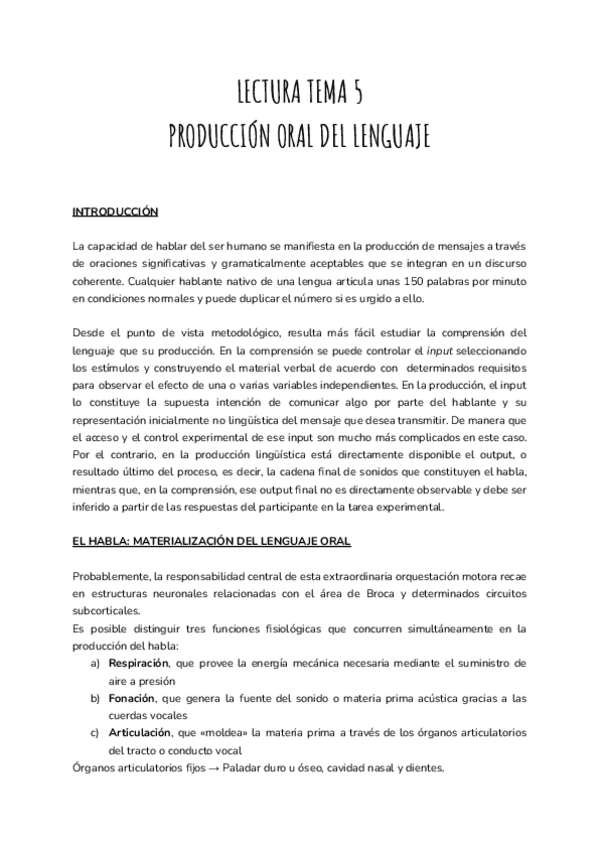 LECTURA TEMA 5
PRODUCCIÓN ORAL DEL LENGUAJE

INTRODUCCIÓN

La capacidad de hablar del ser humano se manifiesta en la producción de mensajes a través de oraciones significativas y gramaticalmente aceptables que se integran en un discurso coherente. Cualquier hablante nativo de una lengua articula unas 150 palabras por minuto en condiciones normales y puede duplicar el número si es urgido a ello.

Desde el punto de vista metodológico, resulta más fácil estudiar la comprensión del lenguaje que su producción. En la comprensión se puede controlar el input seleccionando los estímulos y construyendo el material verbal de acuerdo con determinados requisitos para observar el efecto de una o varias variables independientes. En la producción, el input lo constituye la supuesta intención de comunicar algo por parte del hablante y su representación inicialmente no lingüística del mensaje que desea transmitir. De manera que el acceso y el control experimental de ese input son mucho más complicados en este caso. Por el contrario, en la producción lingüística está directamente disponible el output, o resultado último del proceso, es decir, la cadena final de sonidos que constituyen el habla, mientras que, en la comprensión, ese output final no es directamente observable y debe ser inferido a partir de las respuestas del participante en la tarea experimental.

EL HABLA: MATERIALIZACIÓN DEL LENGUAJE ORAL

Probablemente, la responsabilidad central de esta extraordinaria orquestación motora recae en estructuras neuronales relacionadas con el área de Broca y determinados circuitos subcorticales.
Es posible distinguir tres funciones fisiológicas que concurren simultáneamente en la producción del habla:
a) Respiración, que provee la energía mecánica necesaria mediante el suministro de aire a presión
b) Fonación, que genera la fuente del sonido o materia prima acústica gracias a las cuerdas vocales
c) Articulación, que «moldea» la materia prima a través de los órganos articulatorios del tracto o conducto vocal
Órganos articulatorios fijos → Paladar duro u óseo, cavidad nasal y dientes.